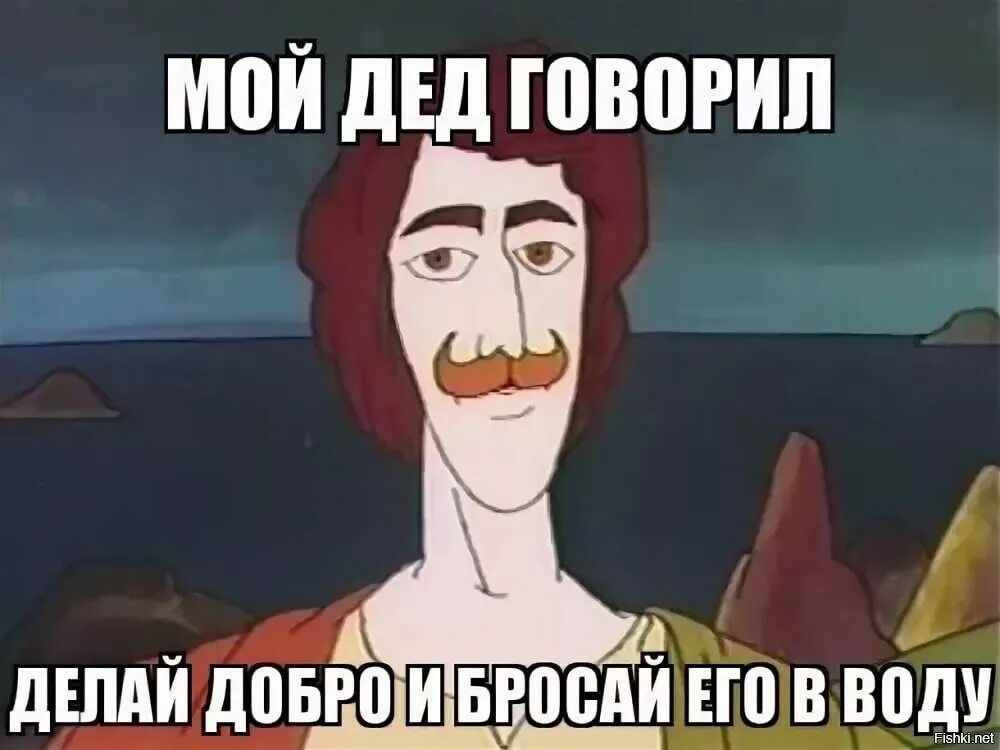 МОЙ ДЕД ГОВОРИЛ

ДЕЛАЙ ДОБРО И БРОСАЙ ЕГО В ВОДУ

Fishki.net